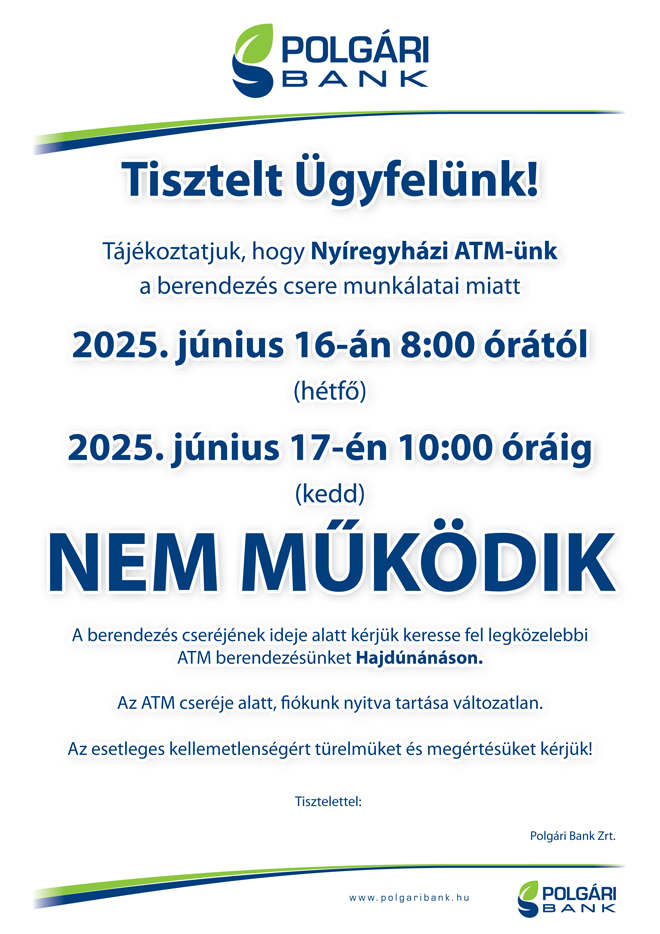 POLGÁRI
BANK

Tisztelt Ügyfelünk!

Tájékoztatjuk, hogy Nyíregyházi ATM-ünk a berendezés csere munkálatai miatt

2025. június 16-án 8:00 órától
(hétfő)

2025. június 17-én 10:00 óráig
(kedd)

NEM MŰKÖDIK

A berendezés cseréjének ideje alatt kérjük keresse fel legközelebbi ATM berendezésünket Hajdúnánáson.

Az ATM cseréje alatt, fiókunk nyitva tartása változatlan.

Az esetleges kellemetlenségért türelmüket és megértésüket kérjük!

Tisztelettel:

Polgári Bank Zrt.

www.polgaribank.hu

POLGÁRI
BANK